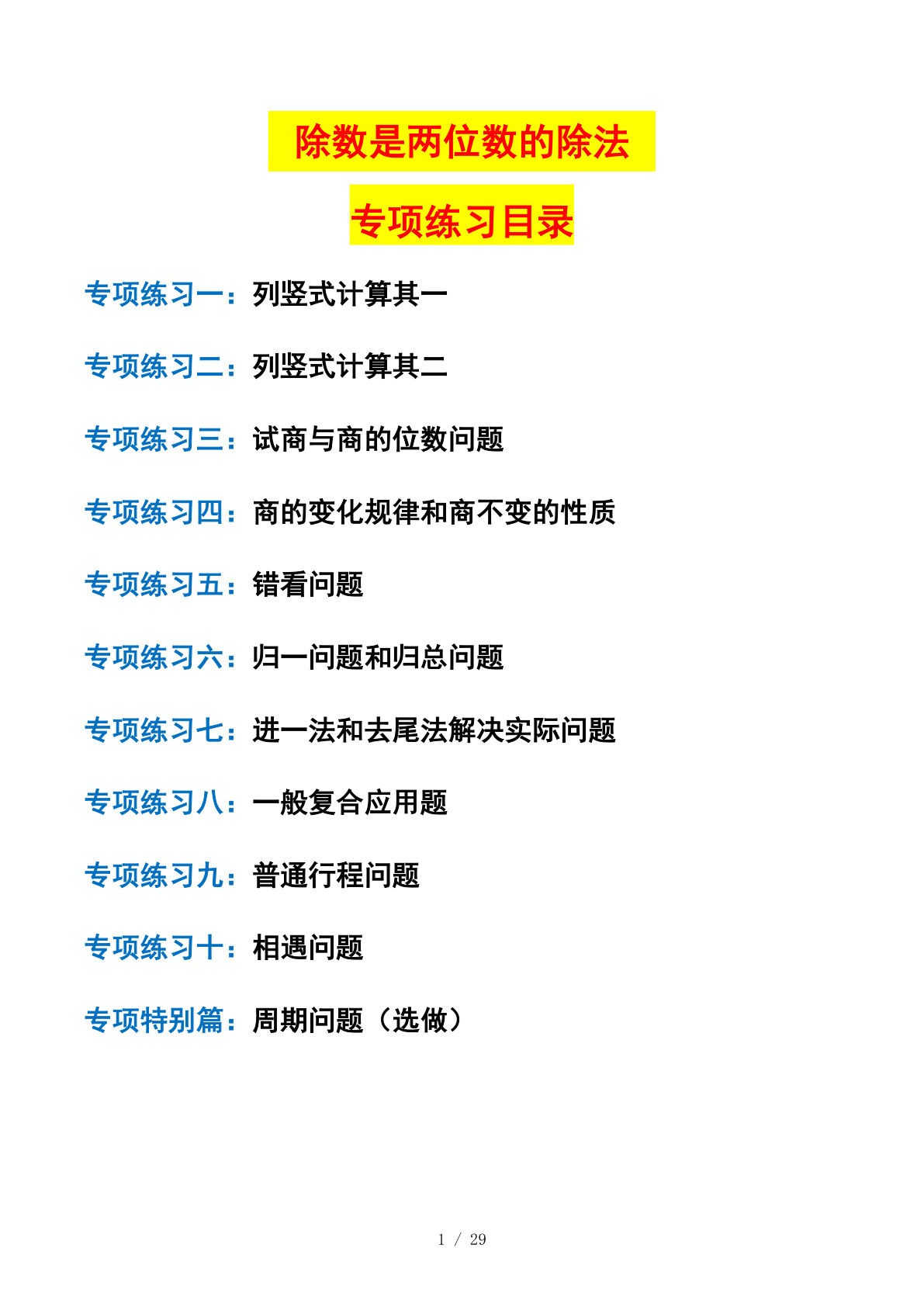 除数是两位数的除法

专项练习目录

专项练习一：列竖式计算其一

专项练习二：列竖式计算其二

专项练习三：试商与商的位数问题

专项练习四：商的变化规律和商不变的性质

专项练习五：错看问题

专项练习六：归一问题和归总问题

专项练习七：进一法和去尾法解决实际问题

专项练习八：一般复合应用题

专项练习九：普通行程问题

专项练习十：相遇问题

专项特别篇：周期问题（选做）

1 / 29